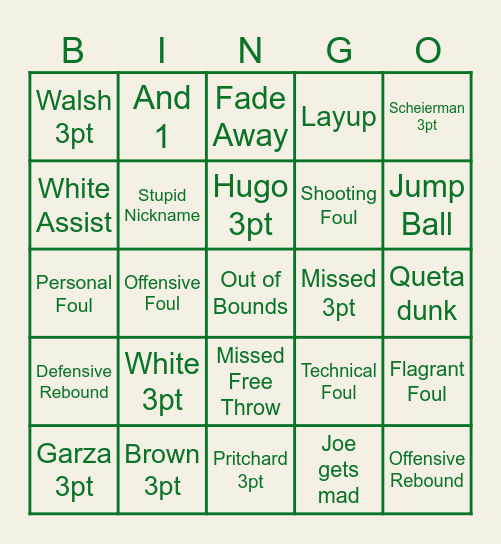 | B | I | N | G | O |
|---|---|---|---|---|
| Walsh 3pt | And 1 | Fade Away | Layup | Scheierman 3pt |
| White Assist | Stupid Nickname | Hugo 3pt | Shooting Foul | Jump Ball |
| Personal Foul | Offensive Foul | Out of Bounds | Missed 3pt | Queta dunk |
| Defensive Rebound | White 3pt | Missed Free Throw | Technical Foul | Flagrant Foul |
| Garza 3pt | Brown 3pt | Pritchard 3pt | Joe gets mad | Offensive Rebound |